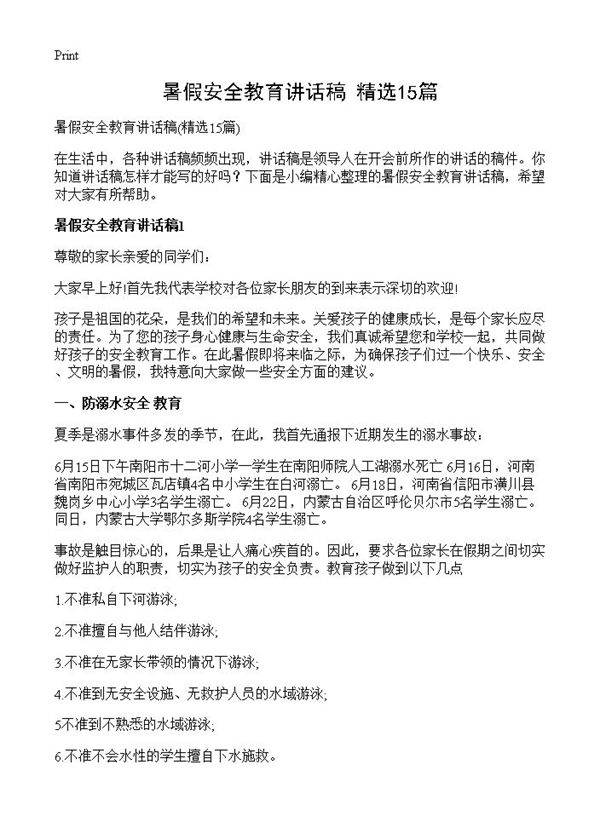 Print

暑假安全教育讲话稿 精选15篇

暑假安全教育讲话稿(精选15篇)

在生活中，各种讲话稿频频出现，讲话稿是领导人在开会前所作的讲话的稿件。你知道讲话稿怎样才能写的好吗？下面是小编精心整理的暑假安全教育讲话稿，希望对大家有所帮助。

暑假安全教育讲话稿1

尊敬的家长亲爱的同学们：

大家早上好!首先我代表学校对各位家长朋友的到来表示深切的欢迎!

孩子是祖国的花朵，是我们的希望和未来。关爱孩子的健康成长，是每个家长应尽的责任。为了您的孩子身心健康与生命安全，我们真诚希望您和学校一起，共同做好孩子的安全教育工作。在此暑假即将来临之际，为确保孩子们过一个快乐、安全、文明的暑假，我特意向大家做一些安全方面的建议。

一、防溺水安全 教育

夏季是溺水事件多发的季节，在此，我首先通报下近期发生的溺水事故：

6月15日下午南阳市十二河小学一学生在南阳师院人工湖溺水死亡 6月16日，河南省南阳市宛城区瓦店镇4名中小学生在白河溺亡。 6月18日，河南省信阳市潢川县魏岗乡中心小学3名学生溺亡。 6月22日，内蒙古自治区呼伦贝尔市5名学生溺亡。同日，内蒙古大学鄂尔多斯学院4名学生溺亡。

事故是触目惊心的，后果是让人痛心疾首的。因此，要求各位家长在假期之间切实做好监护人的职责，切实为孩子的安全负责。教育孩子做到以下几点

1.不准私自下河游泳;

2.不准擅自与他人结伴游泳;

3.不准在无家长带领的情况下游泳;

4.不准到无安全设施、无救护人员的水域游泳;

5不准到不熟悉的水域游泳;

6.不准不会水性的学生擅自下水施救。